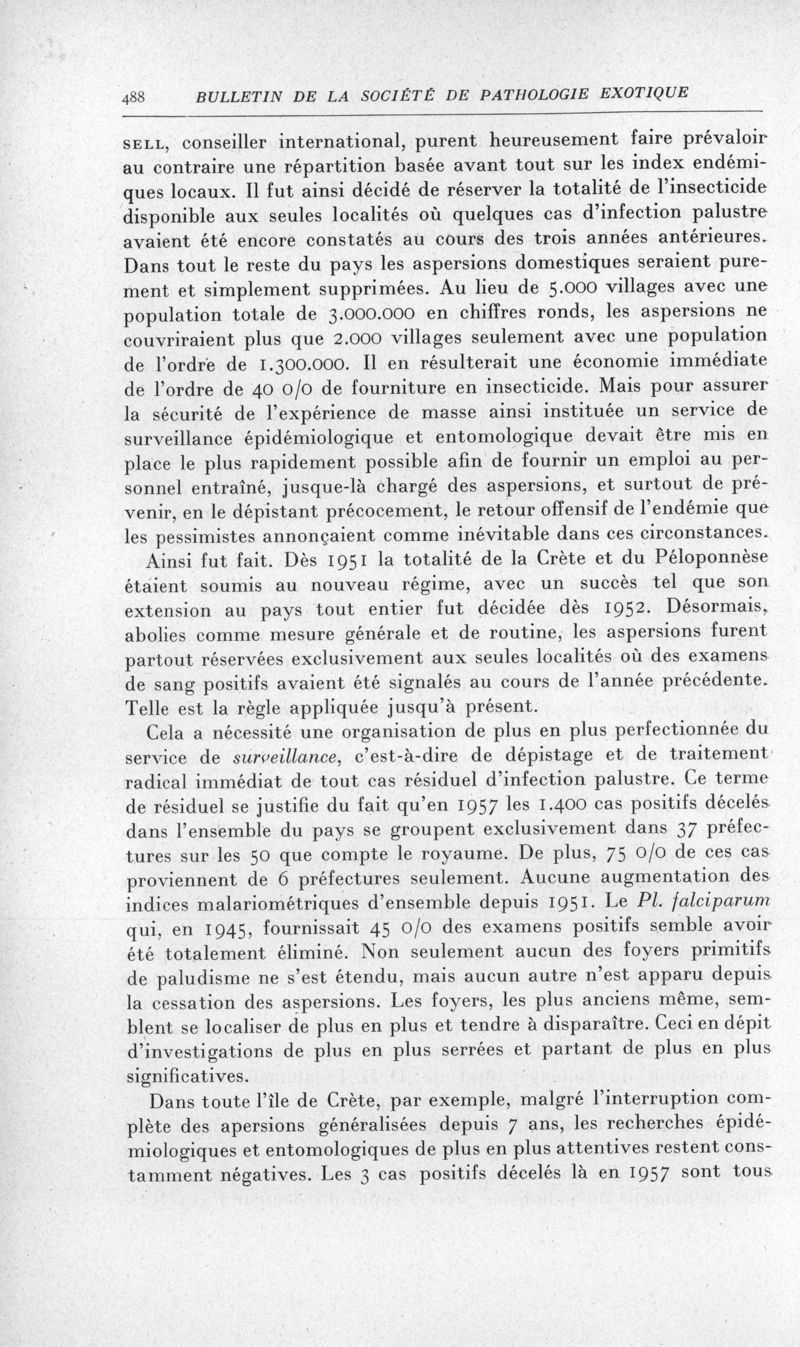 488 BULLETIN DE LA SOCIÉTÉ DE PATHOLOGIE EXOTIQUE

SELL, conseiller international, purent heureusement faire prévaloir au contraire une répartition basée avant tout sur les index endémiques locaux. Il fut ainsi décidé de réserver la totalité de l'insecticide disponible aux seules localités où quelques cas d'infection palustre avaient été encore constatés au cours des trois années antérieures. Dans tout le reste du pays les aspersions domestiques seraient purement et simplement supprimées. Au lieu de 5.000 villages avec une population totale de 3.000.000 en chiffres ronds, les aspersions ne couvriraient plus que 2.000 villages seulement avec une population de l'ordre de 1.300.000. Il en résulterait une économie immédiate de l'ordre de 40 o/o de fourniture en insecticide. Mais pour assurer la sécurité de l'expérience de masse ainsi instituée un service de surveillance épidémiologique et entomologique devait être mis en place le plus rapidement possible afin de fournir un emploi au personnel entraîné, jusque-là chargé des aspersions, et surtout de prévenir, en le dépistant précocement, le retour offensif de l'endémie que les pessimistes annonçaient comme inévitable dans ces circonstances.

Ainsi fut fait. Dès 1951 la totalité de la Crète et du Péloponnèse étaient soumis au nouveau régime, avec un succès tel que son extension au pays tout entier fut décidée dès 1952. Désormais, abolies comme mesure générale et de routine, les aspersions furent partout réservées exclusivement aux seules localités où des examens de sang positifs avaient été signalés au cours de l'année précédente. Telle est la règle appliquée jusqu'à présent.

Cela a nécessité une organisation de plus en plus perfectionnée du service de surveillance, c'est-à-dire de dépistage et de traitement radical immédiat de tout cas résiduel d'infection palustre. Ce terme de résiduel se justifie du fait qu'en 1957 les 1.400 cas positifs décelés dans l'ensemble du pays se groupent exclusivement dans 37 préfectures sur les 50 que compte le royaume. De plus, 75 o/o de ces cas proviennent de 6 préfectures seulement. Aucune augmentation des indices malariométriques d'ensemble depuis 1951. Le Pl. falciparum qui, en 1945, fournissait 45 o/o des examens positifs semble avoir été totalement éliminé. Non seulement aucun des foyers primitifs de paludisme ne s'est étendu, mais aucun autre n'est apparu depuis la cessation des aspersions. Les foyers, les plus anciens même, semblent se localiser de plus en plus et tendre à disparaître. Ceci en dépit d'investigations de plus en plus serrées et partant de plus en plus significatives.

Dans toute l'île de Crète, par exemple, malgré l'interruption complète des apersions généralisées depuis 7 ans, les recherches épidémiologiques et entomologiques de plus en plus attentives restent constamment négatives. Les 3 cas positifs décelés là en 1957 sont tous